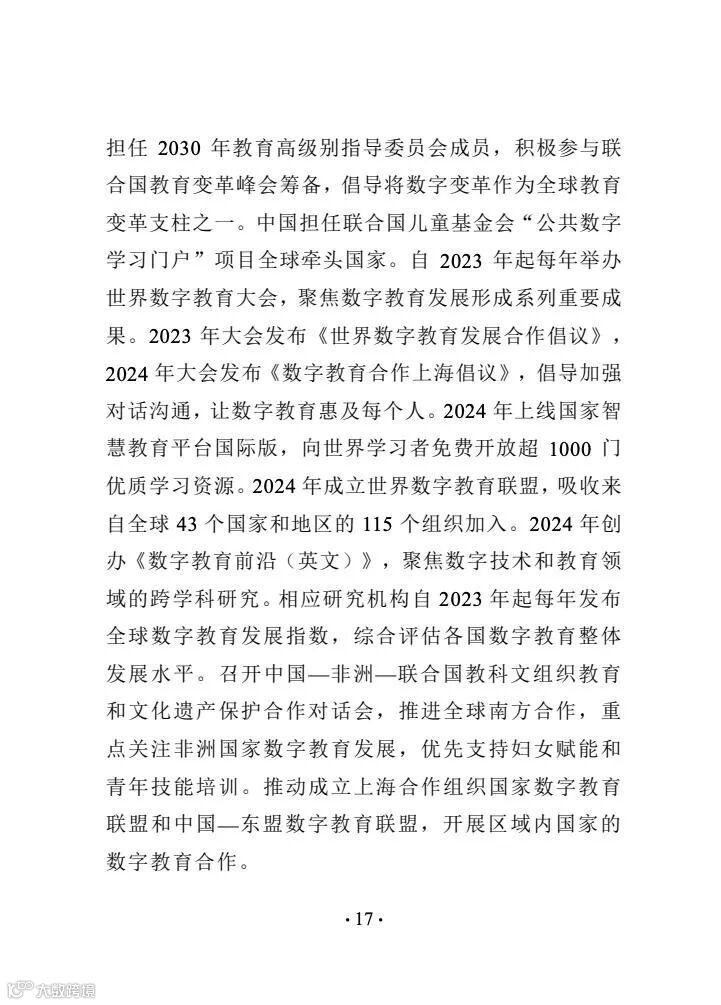 担任 2030 年教育高级别指导委员会成员，积极参与联合国教育变革峰会筹备，倡导将数字变革作为全球教育变革支柱之一。中国担任联合国儿童基金会“公共数字学习门户”项目全球牵头国家。自 2023 年起每年举办世界数字教育大会，聚焦数字教育发展形成系列重要成果。2023 年大会发布《世界数字教育发展合作倡议》，2024 年大会发布《数字教育合作上海倡议》，倡导加强对话沟通，让数字教育惠及每个人。2024 年上线国家智慧教育平台国际版，向世界学习者免费开放超 1000 门优质学习资源。2024 年成立世界数字教育联盟，吸收来自全球 43 个国家和地区的 115 个组织加入。2024 年创办《数字教育前沿（英文）》，聚焦数字技术和教育领域的跨学科研究。相应研究机构自 2023 年起每年发布全球数字教育发展指数，综合评估各国数字教育整体发展水平。召开中国—非洲—联合国教科文组织教育和文化遗产保护合作对话会，推进全球南方合作，重点关注非洲国家数字教育发展，优先支持妇女赋能和青年技能培训。推动成立上海合作组织国家数字教育联盟和中国—东盟数字教育联盟，开展区域内国家的数字教育合作。

· 17 ·

大数跨境